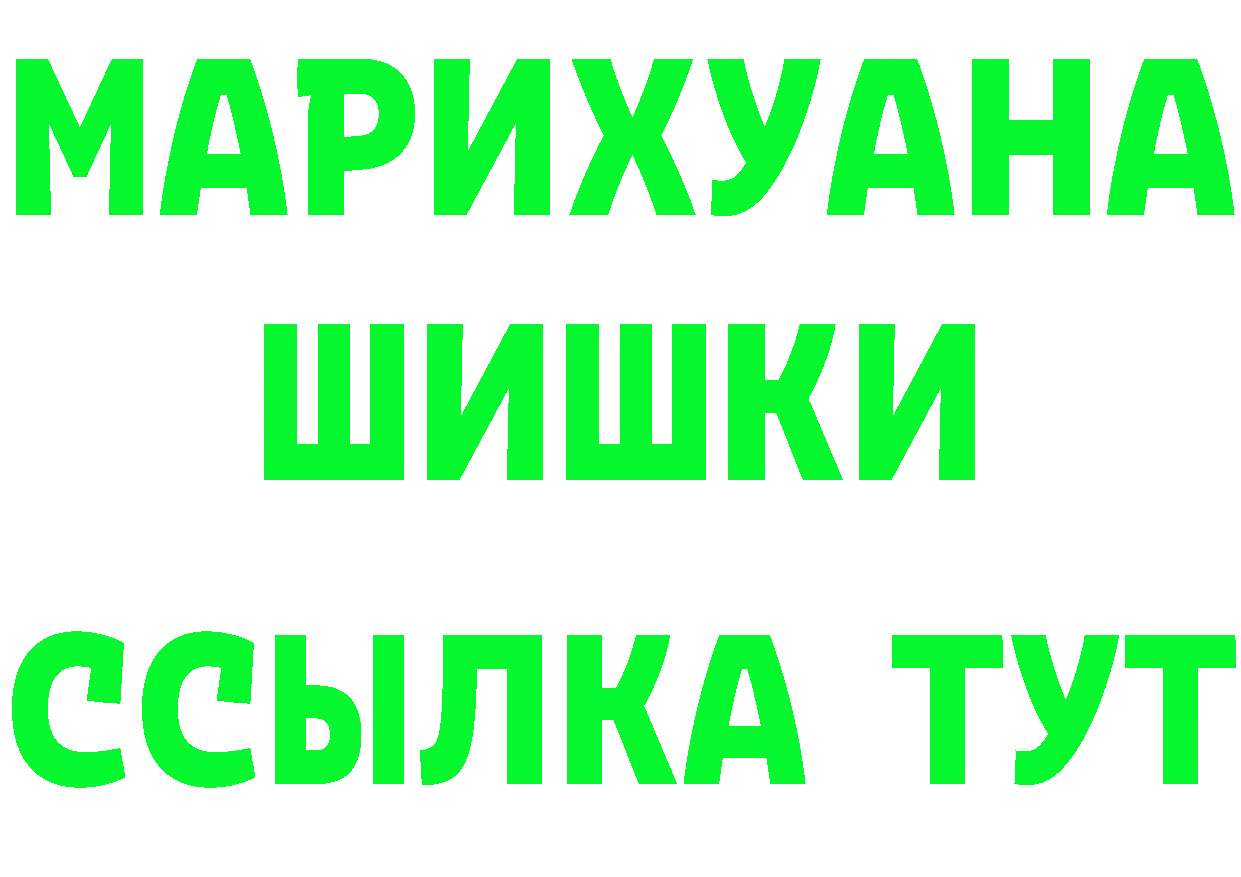 МАРИХУАНА
ШИШКИ
ССЫЛКА ТУТ